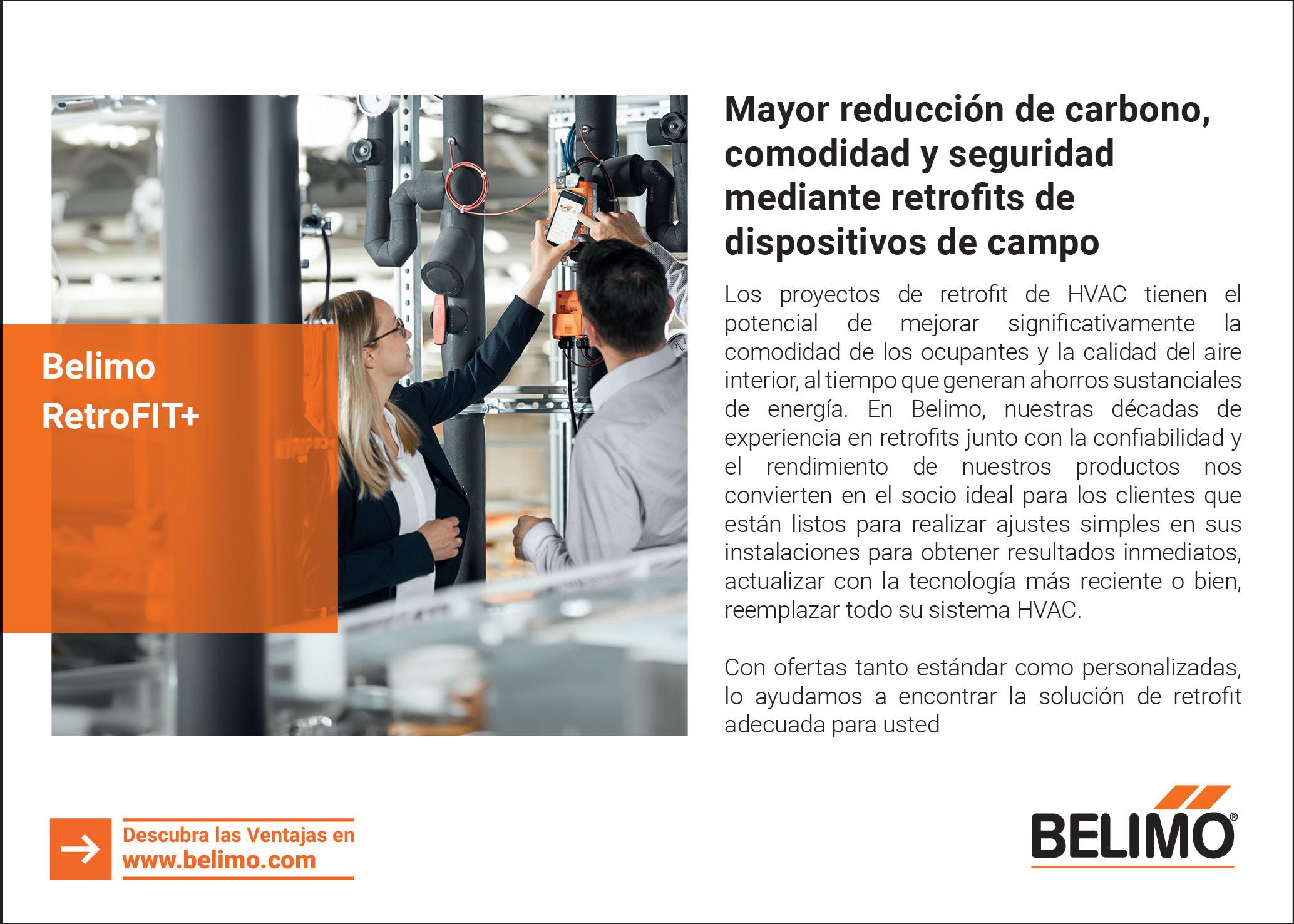 Belimo RetroFIT+

Mayor reducción de carbono, comodidad y seguridad mediante retrofits de dispositivos de campo

Los proyectos de retrofit de HVAC tienen el potencial de mejorar significativamente la comodidad de los ocupantes y la calidad del aire interior, al tiempo que generan ahorros sustanciales de energía. En Belimo, nuestras décadas de experiencia en retrofits junto con la confiabilidad y el rendimiento de nuestros productos nos convierten en el socio ideal para los clientes que están listos para realizar ajustes simples en sus instalaciones para obtener resultados inmediatos, actualizar con la tecnología más reciente o bien, reemplazar todo su sistema HVAC.

Con ofertas tanto estándar como personalizadas, lo ayudamos a encontrar la solución de retrofit adecuada para usted

Descubra las Ventajas en www.belimo.com

BELIMO®